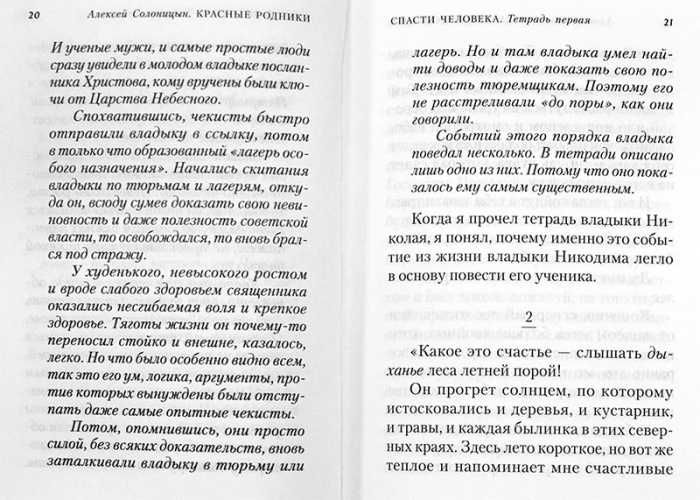 20 Алексей Солоницын. КРАСНЫЕ РОДНИКИ

И ученые мужи, и самые простые люди сразу увидели в молодом владыке посланника Христова, кому вручены были ключи от Царства Небесного.

Спохватившись, чекисты быстро отправили владыку в ссылку, потом в только что образованный «лагерь особого назначения». Начались скитания владыки по тюрьмам и лагерям, откуда он, всюду сумев доказать свою невиновность и даже полезность советской власти, то освобождался, то вновь брался под стражу.

У худенького, невысокого ростом и вроде слабого здоровьем священника оказались несгибаемая воля и крепкое здоровье. Тяготы жизни он почему-то переносил стойко и внешне, казалось, легко. Но что было особенно видно всем, так это его ум, логика, аргументы, против которых вынуждены были отступать даже самые опытные чекисты.

Потом, опомнившись, они просто силой, без всяких доказательств, вновь заталкивали владыку в тюрьму или

СПАСТИ ЧЕЛОВЕКА. Тетрадь первая 21

лагерь. Но и там владыка умел найти доводы и даже показать свою полезность тюремщикам. Поэтому его не расстреливали «до поры», как они говорили.

Событий этого порядка владыка поведал несколько. В тетради описано лишь одно из них. Потому что оно показалось ему самым существенным.

Когда я прочел тетрадь владыки Николая, я понял, почему именно это событие из жизни владыки Никодима легло в основу повести его ученика.

2

«Какое это счастье — слышать дыханье леса летней порой!

Он прогрет солнцем, по которому истосковались и деревья, и кустарник, и травы, и каждая былинка в этих северных краях. Здесь лето короткое, но вот же теплое и напоминает мне счастливые